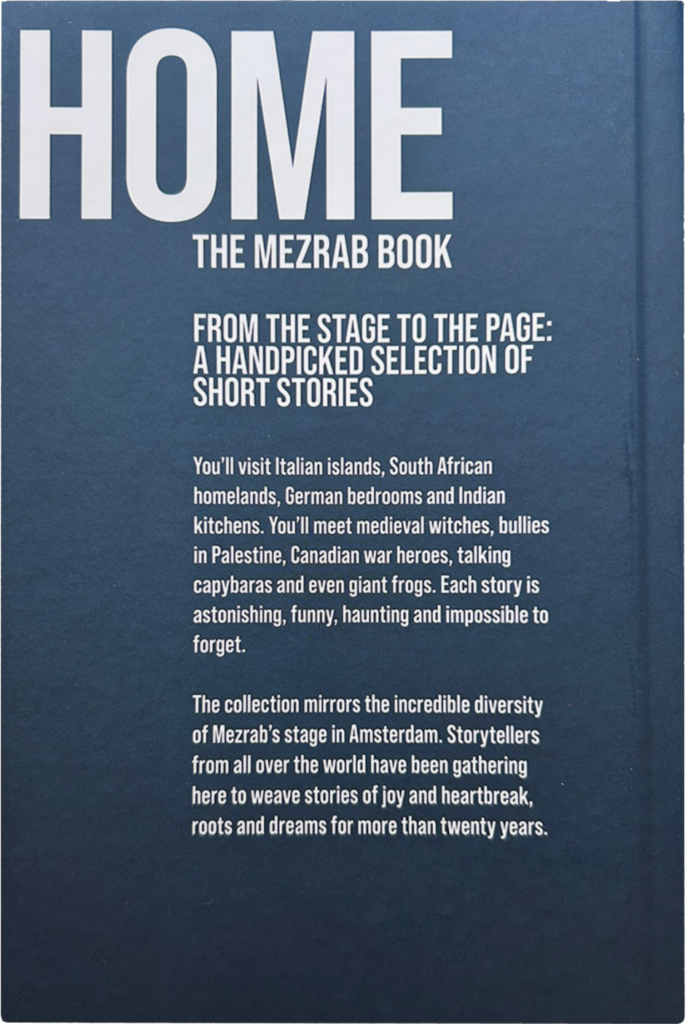 HOME

THE MEZRAB BOOK

FROM THE STAGE TO THE PAGE: A HANDPICKED SELECTION OF SHORT STORIES

You'll visit Italian islands, South African homelands, German bedrooms and Indian kitchens. You'll meet medieval witches, bullies in Palestine, Canadian war heroes, talking capybaras and even giant frogs. Each story is astonishing, funny, haunting and impossible to forget.

The collection mirrors the incredible diversity of Mezrab's stage in Amsterdam. Storytellers from all over the world have been gathering here to weave stories of joy and heartbreak, roots and dreams for more than twenty years.